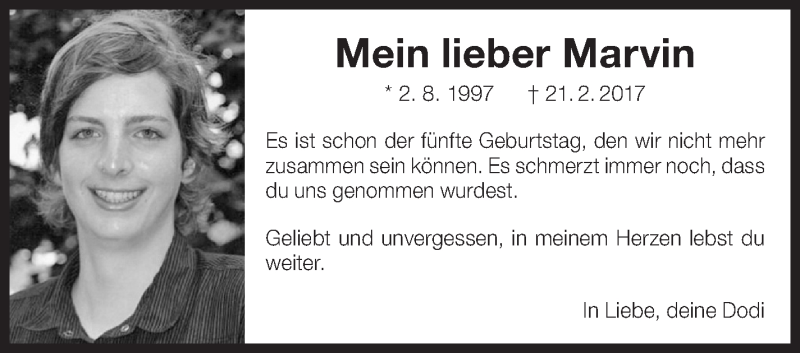 Mein lieber Marvin

* 2. 8. 1997 † 21. 2. 2017

Es ist schon der fünfte Geburtstag, den wir nicht mehr zusammen sein können. Es schmerzt immer noch, dass du uns genommen wurdest.

Geliebt und unvergessen, in meinem Herzen lebst du weiter.

In Liebe, deine Dodi